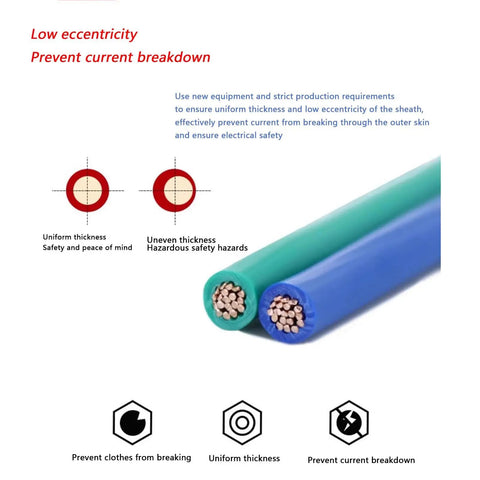 Low eccentricity
Prevent current breakdown

Use new equipment and strict production requirements to ensure uniform thickness and low eccentricity of the sheath, effectively prevent current from breaking through the outer skin and ensure electrical safety

Uniform thickness
Safety and peace of mind

Uneven thickness
Hazardous safety hazards

Prevent clothes from breaking

Uniform thickness

Prevent current breakdown